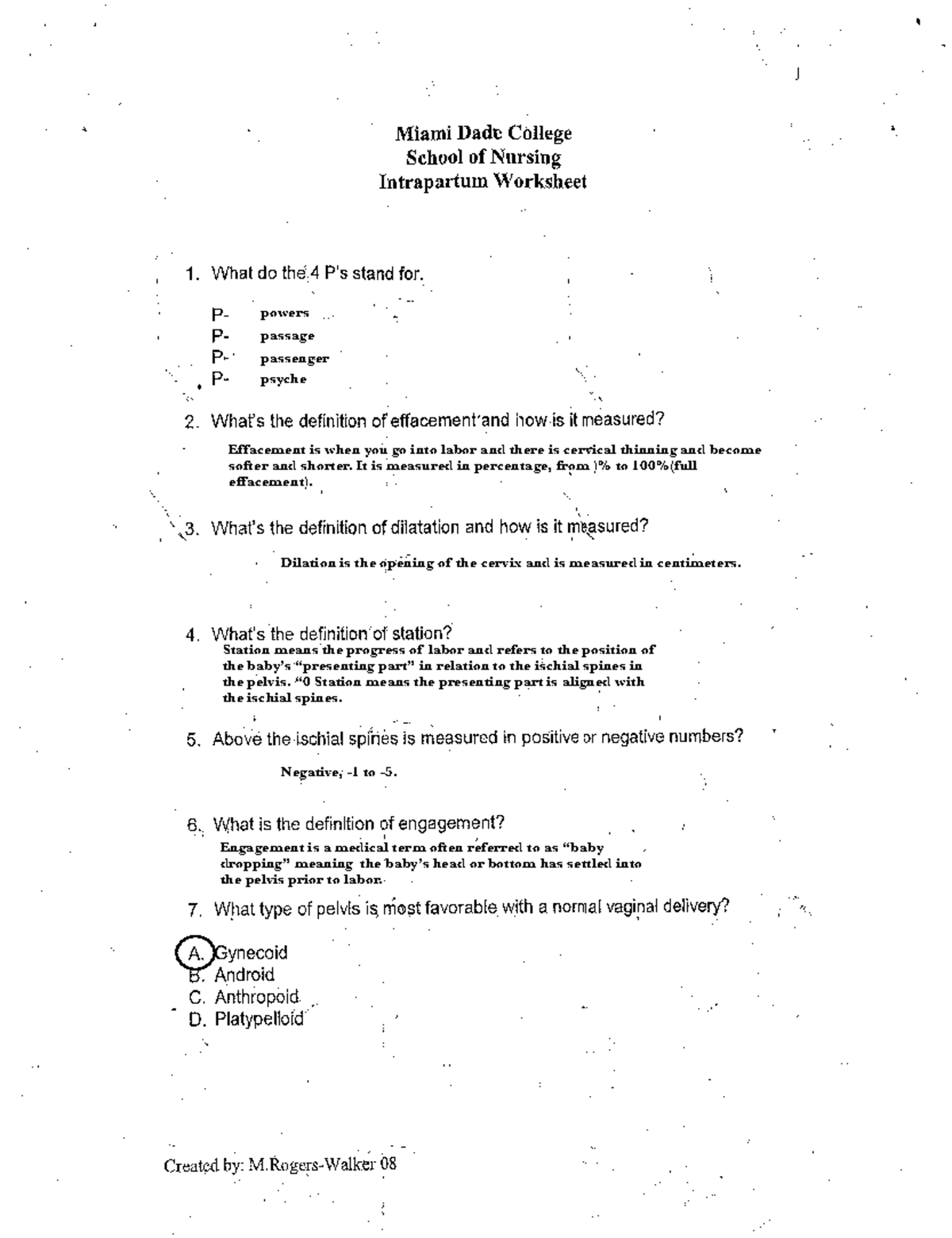 Miami Dade College
School of Nursing
Intrapartum Worksheet

1. What do the 4 P's stand for.

P- powers
P- passage
P- passenger
P- psyche

2. What's the definition of effacement and how is it measured?

Effacement is when you go into labor and there is cervical thinning and become softer and shorter. It is measured in percentage, from )% to 100%(full effacement).

3. What's the definition of dilatation and how is it measured?

Dilation is the opening of the cervix and is measured in centimeters.

4. What's the definition of station?
Station means the progress of labor and refers to the position of the baby's "presenting part" in relation to the ischial spines in the pelvis. "0 Station means the presenting part is aligned with the ischial spines.

5. Above the ischial spines is measured in positive or negative numbers?

Negative, -1 to -5.

6. What is the definition of engagement?
Engagement is a medical term often referred to as "baby dropping" meaning the baby's head or bottom has settled into the pelvis prior to labor.

7. What type of pelvis is most favorable with a normal vaginal delivery?

A. Gynecoid
B. Android
C. Anthropoid
D. Platypelloid

Created by: M.Rogers-Walker 08